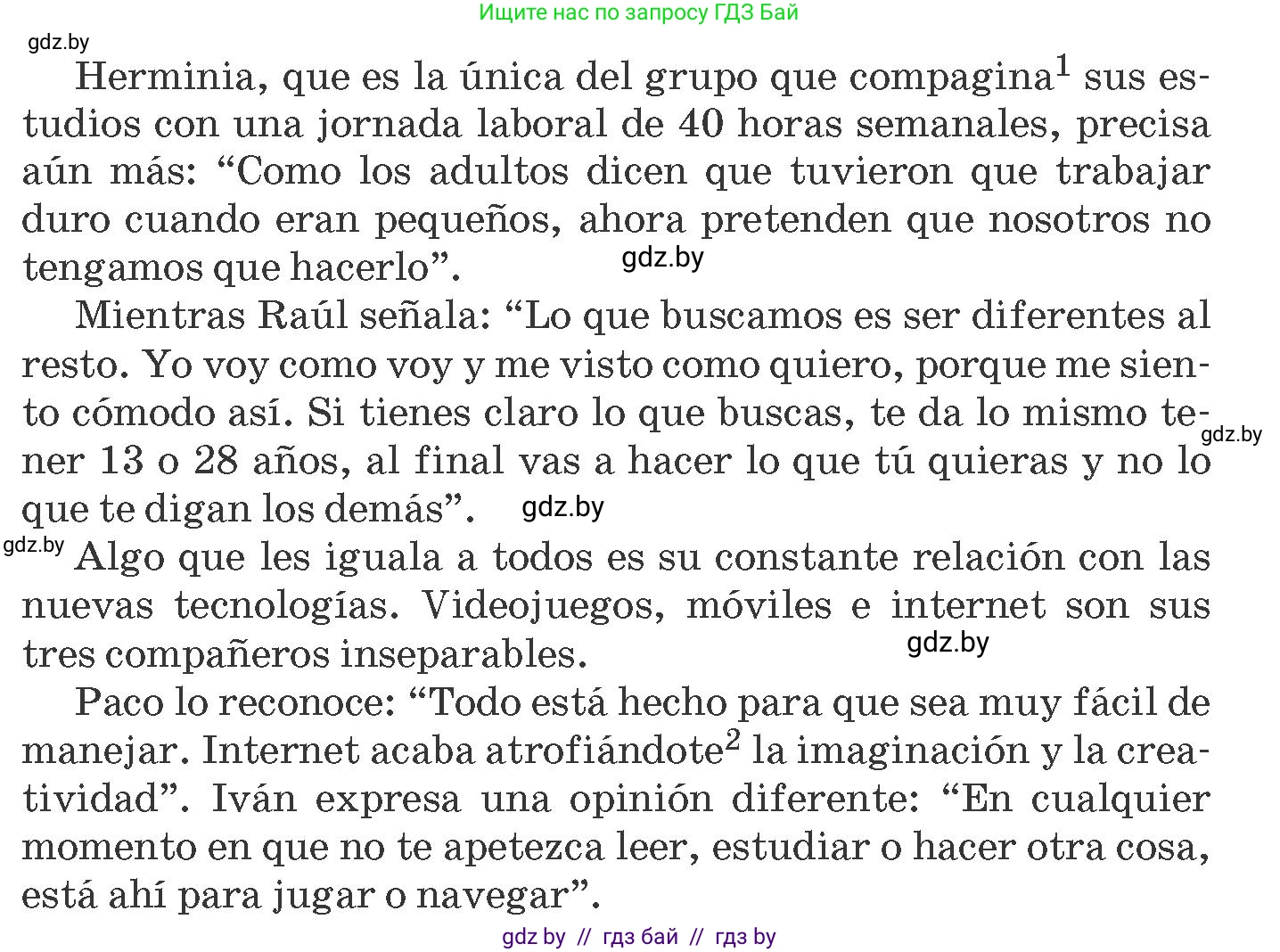 Ищите нас по запросу ГДЗ Бай

gdz.by

Herminia, que es la única del grupo que compagina$^1$ sus estudios con una jornada laboral de 40 horas semanales, precisa aún más: “Como los adultos dicen que tuvieron que trabajar duro cuando eran pequeños, ahora pretenden que nosotros no tengamos que hacerlo”. gdz.by

Mientras Raúl señala: “Lo que buscamos es ser diferentes al resto. Yo voy como voy y me visto como quiero, porque me siento cómodo así. Si tienes claro lo que buscas, te da lo mismo tener 13 o 28 años, al final vas a hacer lo que tú quieras y no lo que te digan los demás”. gdz.by gdz.by

gdz.by Algo que les iguala a todos es su constante relación con las nuevas tecnologías. Videojuegos, móviles e internet son sus tres compañeros inseparables. gdz.by

Paco lo reconoce: “Todo está hecho para que sea muy fácil de manejar. Internet acaba atrofiándote$^2$ la imaginación y la creatividad”. Iván expresa una opinión diferente: “En cualquier momento en que no te apetezca leer, estudiar o hacer otra cosa, está ahí para jugar o navegar”.

gdz by // гдз бай // гдз by